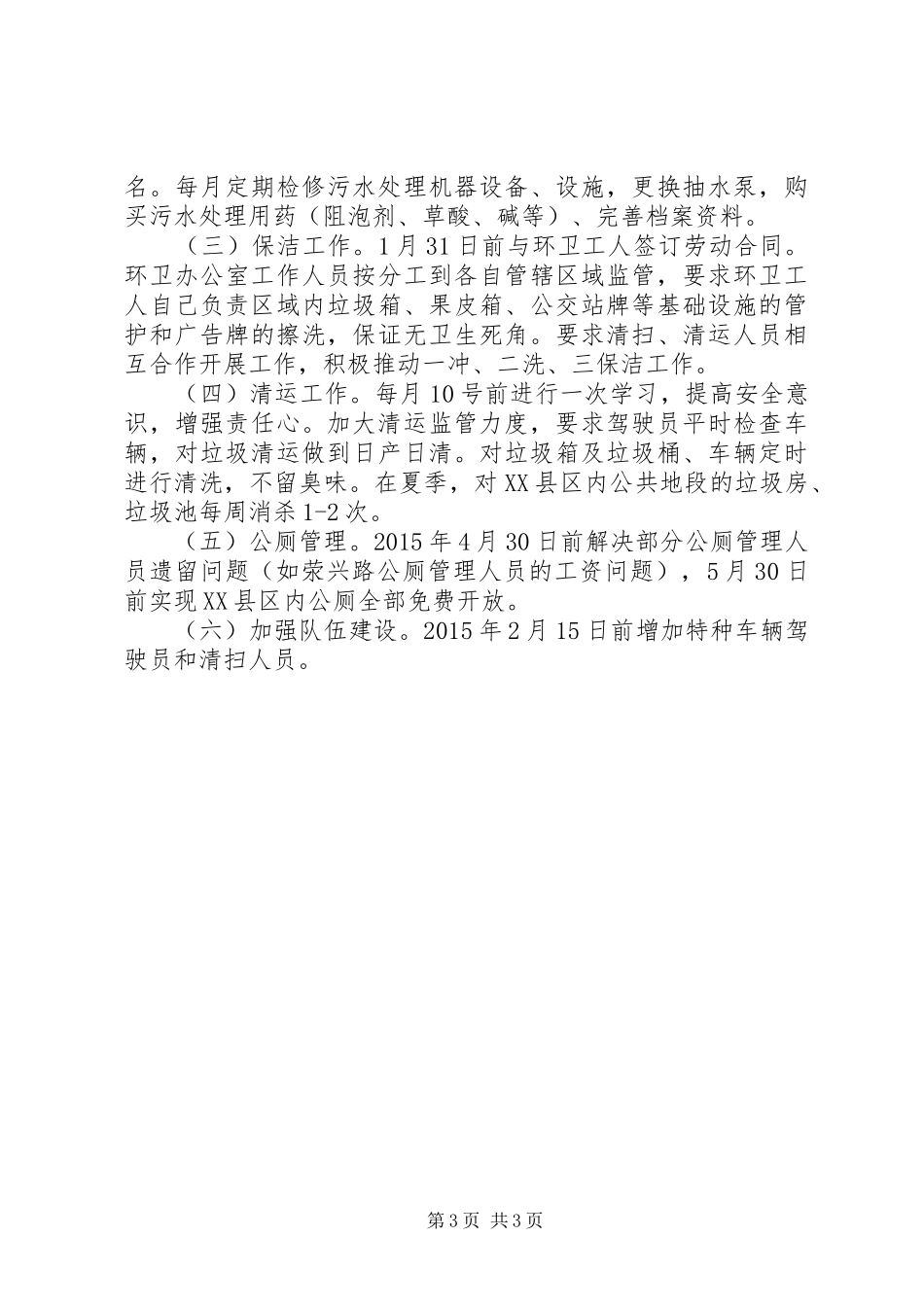 名。每月定期检修污水处理机器设备、设施，更换抽水泵，购买污水处理用药（阻泡剂、草酸、碱等）、完善档案资料。

（三）保洁工作。1月31日前与环卫工人签订劳动合同。环卫办公室工作人员按分工到各自管辖区域监管，要求环卫工人自己负责区域内垃圾箱、果皮箱、公交站牌等基础设施的管护和广告牌的擦洗，保证无卫生死角。要求清扫、清运人员相互合作开展工作，积极推动一冲、二洗、三保洁工作。

（四）清运工作。每月10号前进行一次学习，提高安全意识，增强责任心。加大清运监管力度，要求驾驶员平时检查车辆，对垃圾清运做到日产日清。对垃圾箱及垃圾桶、车辆定时进行清洗，不留臭味。在夏季，对XX县区内公共地段的垃圾房、垃圾池每周消杀1-2次。

（五）公厕管理。2015年4月30日前解决部分公厕管理人员遗留问题（如荣兴路公厕管理人员的工资问题），5月30日前实现XX县区内公厕全部免费开放。

（六）加强队伍建设。2015年2月15日前增加特种车辆驾驶员和清扫人员。

第3页 共3页